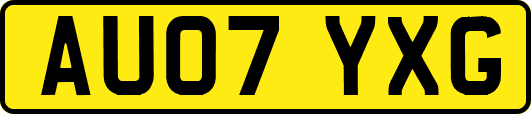 AU07 YXG